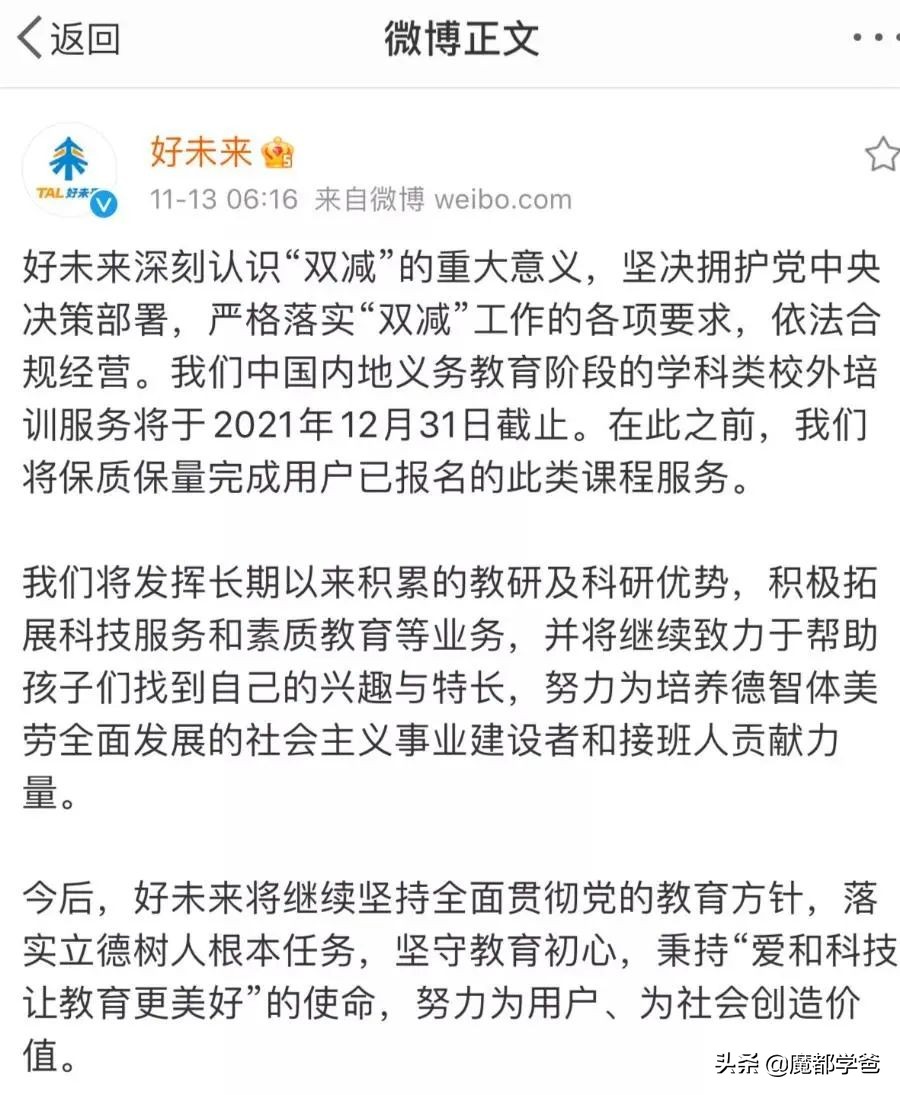 返回 微博正文

TAL 好未来

好未来

11-13 06:16 来自微博 weibo.com

好未来深刻认识“双减”的重大意义，坚决拥护党中央决策部署，严格落实“双减”工作的各项要求，依法合规经营。我们中国内地义务教育阶段的学科类校外培训服务将于2021年12月31日截止。在此之前，我们将保质保量完成用户已报名的此类课程服务。

我们将发挥长期以来积累的教研及科研优势，积极拓展科技服务和素质教育等业务，并将继续致力于帮助孩子们找到自己的兴趣与特长，努力为培养德智体美劳全面发展的社会主义事业建设者和接班人贡献力量。

今后，好未来将继续坚持全面贯彻党的教育方针，落实立德树人根本任务，坚守教育初心，秉持“爱和科技让教育更美好”的使命，努力为用户、为社会创造价值。

头条 @魔都学爸